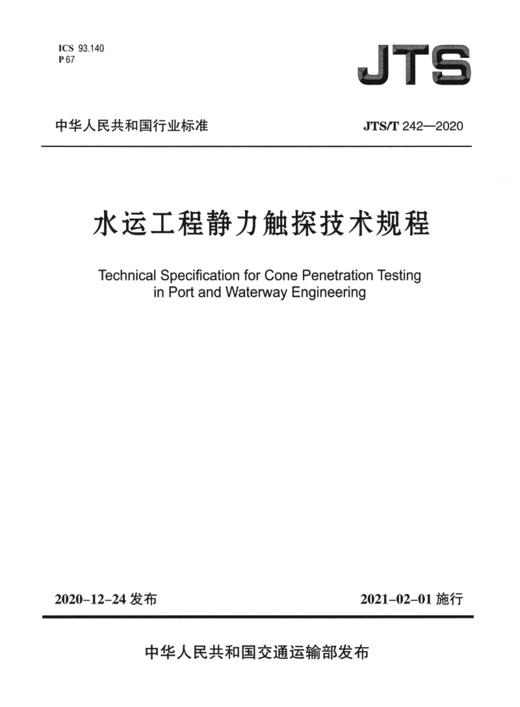 ICS 93.140
P 67

JTS

中华人民共和国行业标准

JTS/T 242—2020

水运工程静力触探技术规程

Technical Specification for Cone Penetration Testing in Port and Waterway Engineering

2020-12-24 发布

2021-02-01 施行

中华人民共和国交通运输部发布